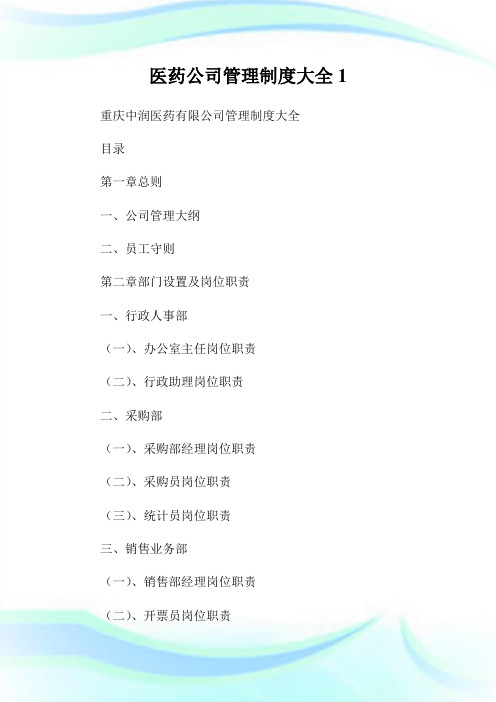 医药公司管理制度大全 1

重庆中润医药有限公司管理制度大全

目录

第一章总则

一、公司管理大纲

二、员工守则

第二章部门设置及岗位职责

一、行政人事部

（一）、办公室主任岗位职责

（二）、行政助理岗位职责

二、采购部

（一）、采购部经理岗位职责

（二）、采购员岗位职责

（三）、统计员岗位职责

三、销售业务部

（一）、销售部经理岗位职责

（二）、开票员岗位职责